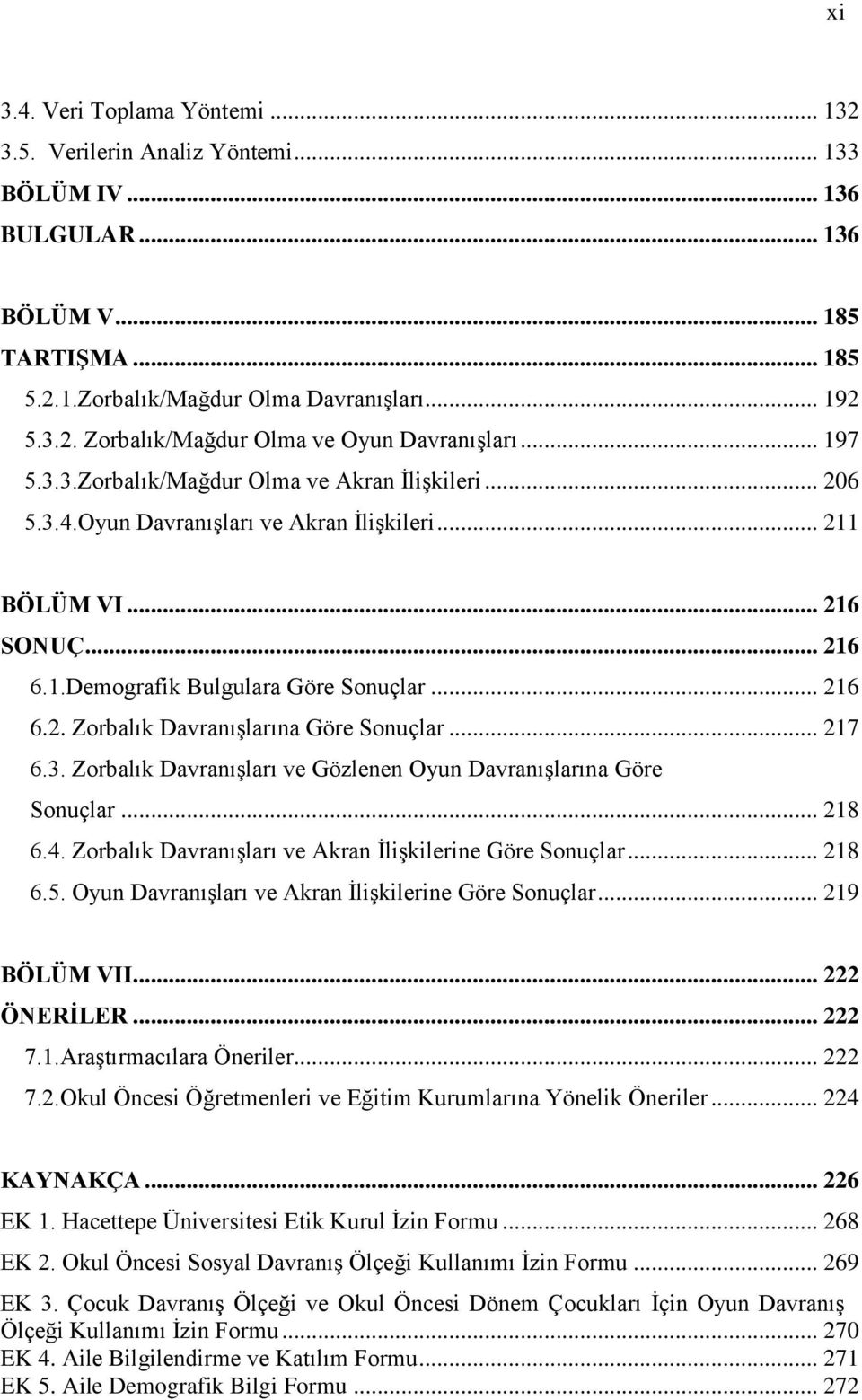 xi

3.4. Veri Toplama Yöntemi ... 132
3.5. Verilerin Analiz Yöntemi ... 133
BÖLÜM IV ... 136
BULGULAR ... 136

BÖLÜM V ... 185
TARTIŞMA ... 185
5.2.1.Zorbalık/Mağdur Olma Davranışları ... 192
5.3.2. Zorbalık/Mağdur Olma ve Oyun Davranışları ... 197
5.3.3.Zorbalık/Mağdur Olma ve Akran İlişkileri ... 206
5.3.4.Oyun Davranışları ve Akran İlişkileri ... 211

BÖLÜM VI ... 216
SONUÇ ... 216
6.1.Demografik Bulgulara Göre Sonuçlar ... 216
6.2. Zorbalık Davranışlarına Göre Sonuçlar ... 217
6.3. Zorbalık Davranışları ve Gözlenen Oyun Davranışlarına Göre Sonuçlar ... 218
6.4. Zorbalık Davranışları ve Akran İlişkilerine Göre Sonuçlar ... 218
6.5. Oyun Davranışları ve Akran İlişkilerine Göre Sonuçlar ... 219

BÖLÜM VII ... 222
ÖNERİLER ... 222
7.1.Araştırmacılara Öneriler ... 222
7.2.Okul Öncesi Öğretmenleri ve Eğitim Kurumlarına Yönelik Öneriler ... 224

KAYNAKÇA ... 226
EK 1. Hacettepe Üniversitesi Etik Kurul İzin Formu ... 268
EK 2. Okul Öncesi Sosyal Davranış Ölçeği Kullanımı İzin Formu ... 269
EK 3. Çocuk Davranış Ölçeği ve Okul Öncesi Dönem Çocukları İçin Oyun Davranış Ölçeği Kullanımı İzin Formu ... 270
EK 4. Aile Bilgilendirme ve Katılım Formu ... 271
EK 5. Aile Demografik Bilgi Formu ... 272